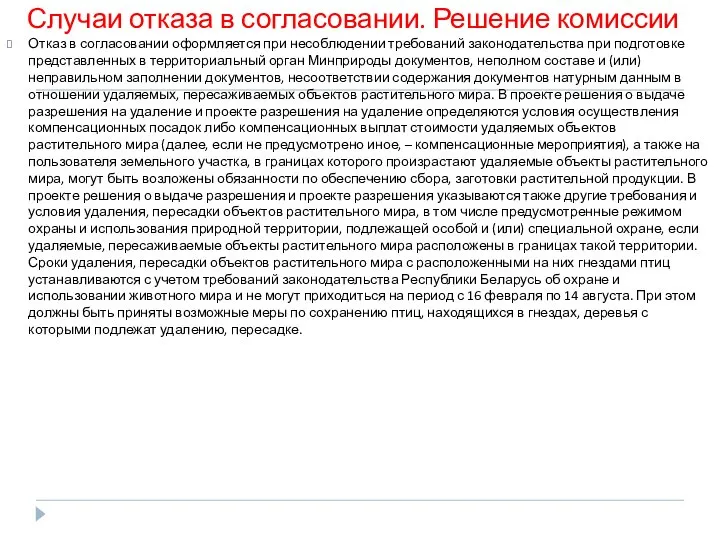 Случаи отказа в согласовании. Решение комиссии

Отказ в согласовании оформляется при несоблюдении требований законодательства при подготовке представленных в территориальный орган Минприроды документов, неполном составе и (или) неправильном заполнении документов, несоответствии содержания документов натурным данным в отношении удаляемых, пересаживаемых объектов растительного мира. В проекте решения о выдаче разрешения на удаление и проекте разрешения на удаление определяются условия осуществления компенсационных посадок либо компенсационных выплат стоимости удаляемых объектов растительного мира (далее, если не предусмотрено иное, – компенсационные мероприятия), а также на пользователя земельного участка, в границах которого произрастают удаляемые объекты растительного мира, могут быть возложены обязанности по обеспечению сбора, заготовки растительной продукции. В проекте решения о выдаче разрешения и проекте разрешения указываются также другие требования и условия удаления, пересадки объектов растительного мира, в том числе предусмотренные режимом охраны и использования природной территории, подлежащей особой и (или) специальной охране, если удаляемые, пересаживаемые объекты растительного мира расположены в границах такой территории. Сроки удаления, пересадки объектов растительного мира с расположенными на них гнездами птиц устанавливаются с учетом требований законодательства Республики Беларусь об охране и использовании животного мира и не могут приходиться на период с 16 февраля по 14 августа. При этом должны быть приняты возможные меры по сохранению птиц, находящихся в гнездах, деревья с которыми подлежат удалению, пересадке.